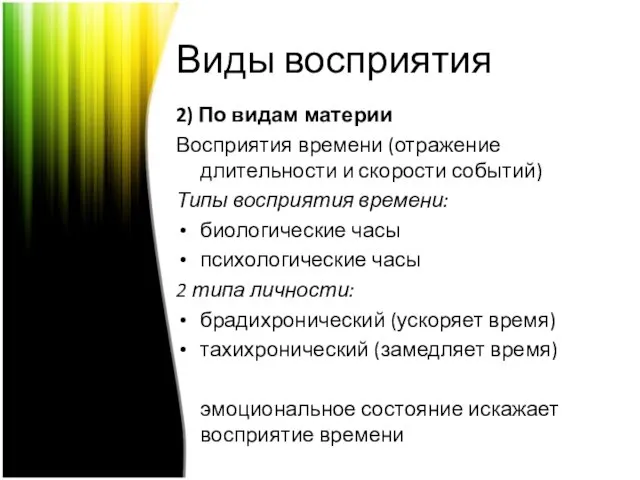 Виды восприятия

2) По видам материи

Восприятия времени (отражение длительности и скорости событий)

Типы восприятия времени:

• биологические часы
• психологические часы

2 типа личности:

• брадихронический (ускоряет время)
• тахихронический (замедляет время)

эмоциональное состояние искажает восприятие времени